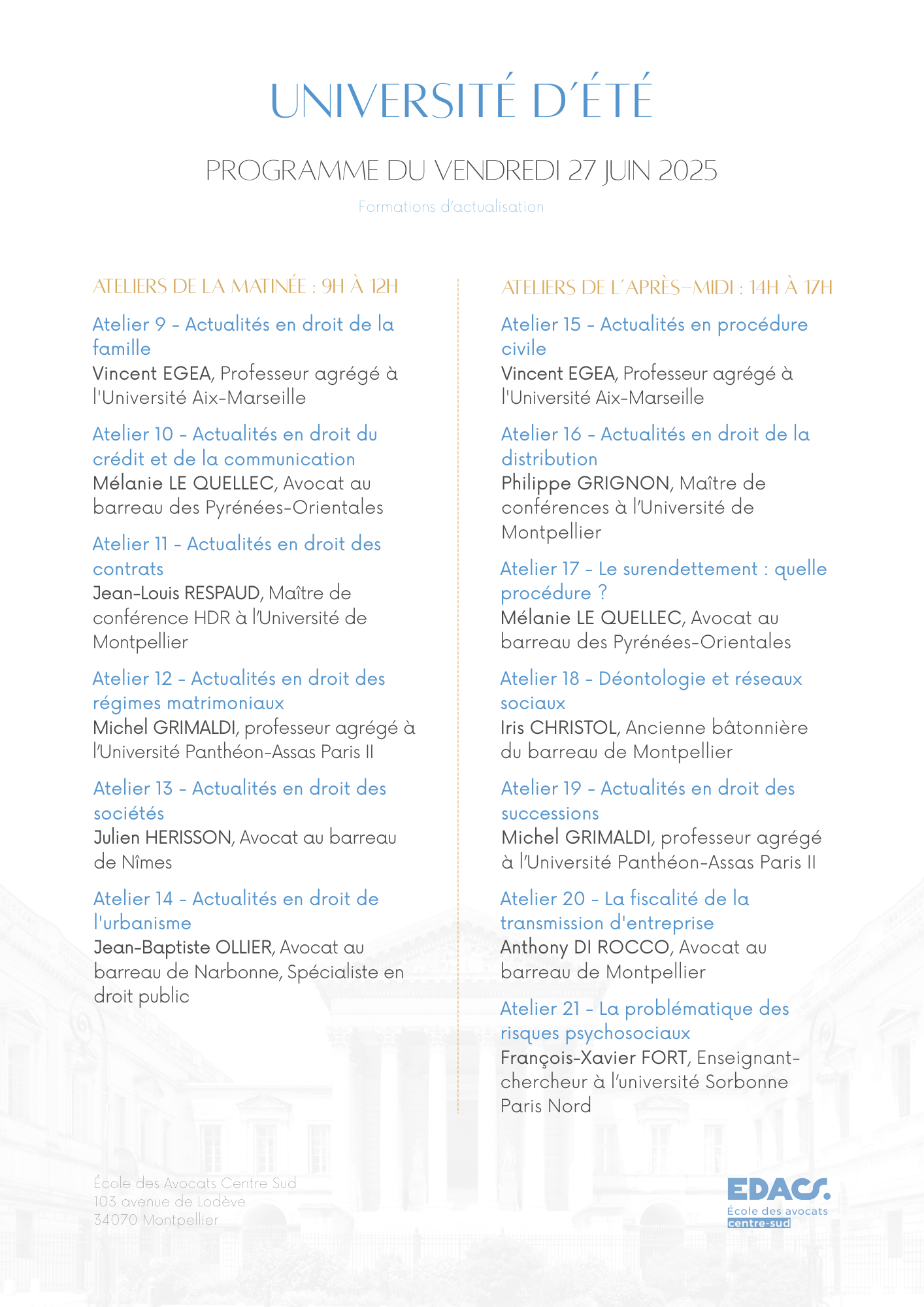 UNIVERSITÉ D'ÉTÉ

PROGRAMME DU VENDREDI 27 JUIN 2025

Formations d'actualisation

ATELIERS DE LA MATINÉE : 9H À 12H

Atelier 9 - Actualités en droit de la famille
Vincent EGEA, Professeur agrégé à l'Université Aix-Marseille

Atelier 10 - Actualités en droit du crédit et de la communication
Mélanie LE QUELLEC, Avocat au barreau des Pyrénées-Orientales

Atelier 11 - Actualités en droit des contrats
Jean-Louis RESPAUD, Maître de conférence HDR à l'Université de Montpellier

Atelier 12 - Actualités en droit des régimes matrimoniaux
Michel GRIMALDI, professeur agrégé à l'Université Panthéon-Assas Paris II

Atelier 13 - Actualités en droit des sociétés
Julien HERISSON, Avocat au barreau de Nîmes

Atelier 14 - Actualités en droit de l'urbanisme
Jean-Baptiste OLLIER, Avocat au barreau de Narbonne, Spécialiste en droit public

ATELIERS DE L'APRÈS-MIDI : 14H À 17H

Atelier 15 - Actualités en procédure civile
Vincent EGEA, Professeur agrégé à l'Université Aix-Marseille

Atelier 16 - Actualités en droit de la distribution
Philippe GRIGNON, Maître de conférences à l'Université de Montpellier

Atelier 17 - Le surendettement : quelle procédure ?
Mélanie LE QUELLEC, Avocat au barreau des Pyrénées-Orientales

Atelier 18 - Déontologie et réseaux sociaux
Iris CHRISTOL, Ancienne bâtonnière du barreau de Montpellier

Atelier 19 - Actualités en droit des successions
Michel GRIMALDI, professeur agrégé à l'Université Panthéon-Assas Paris II

Atelier 20 - La fiscalité de la transmission d'entreprise
Anthony DI ROCCO, Avocat au barreau de Montpellier

Atelier 21 - La problématique des risques psychosociaux
François-Xavier FORT, Enseignant-chercheur à l'université Sorbonne Paris Nord

École des Avocats Centre Sud
103 avenue de Lodève
34070 Montpellier

EDACS.
École des avocats
centre-sud